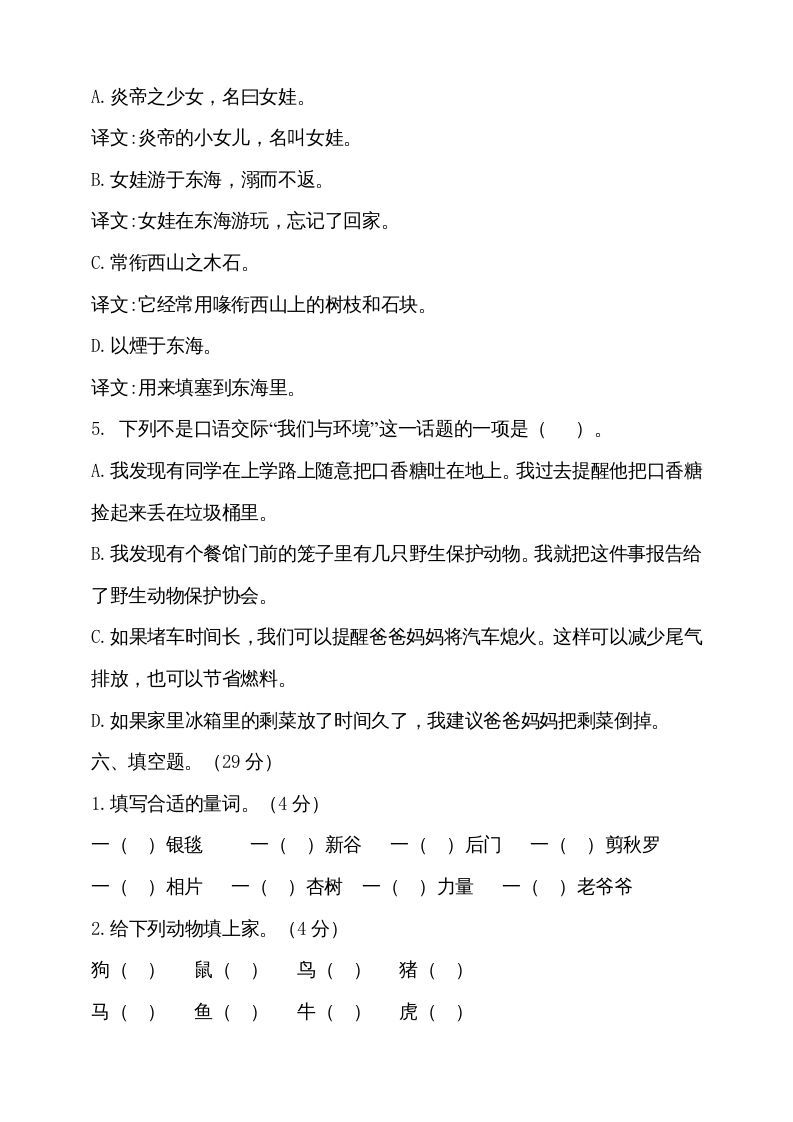 A. 炎帝之少女，名曰女娃。

译文:炎帝的小女儿，名叫女娃。

B. 女娃游于东海，溺而不返。

译文:女娃在东海游玩，忘记了回家。

C. 常衔西山之木石。

译文:它经常用喙衔西山上的树枝和石块。

D. 以堙于东海。

译文:用来填塞到东海里。

5. 下列不是口语交际“我们与环境”这一话题的一项是（ ）。

A. 我发现有同学在上学路上随意把口香糖吐在地上。我过去提醒他把口香糖捡起来丢在垃圾桶里。

B. 我发现有个餐馆门前的笼子里有几只野生保护动物。我就把这件事报告给了野生动物保护协会。

C. 如果堵车时间长，我们可以提醒爸爸妈妈将汽车熄火。这样可以减少尾气排放，也可以节省燃料。

D. 如果家里冰箱里的剩菜放了时间久了，我建议爸爸妈妈把剩菜倒掉。

六、填空题。（29 分）

1. 填写合适的量词。（4 分）

一（ ）银毯 一（ ）新谷 一（ ）后门 一（ ）剪秋罗

一（ ）相片 一（ ）杏树 一（ ）力量 一（ ）老爷爷

2. 给下列动物填上家。（4 分）

狗（ ） 鼠（ ） 鸟（ ） 猪（ ）

马（ ） 鱼（ ） 牛（ ） 虎（ ）